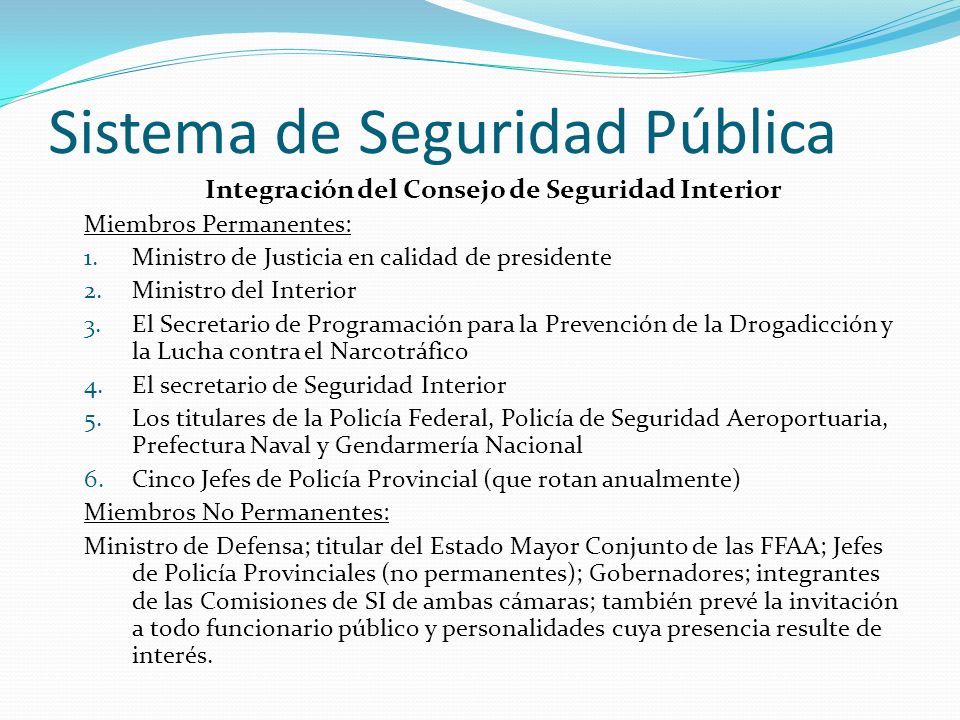 Sistema de Seguridad Pública

Integración del Consejo de Seguridad Interior

Miembros Permanentes:

1. Ministro de Justicia en calidad de presidente
2. Ministro del Interior
3. El Secretario de Programación para la Prevención de la Drogadicción y la Lucha contra el Narcotráfico
4. El secretario de Seguridad Interior
5. Los titulares de la Policía Federal, Policía de Seguridad Aeroportuaria, Prefectura Naval y Gendarmería Nacional
6. Cinco Jefes de Policía Provincial (que rotan anualmente)

Miembros No Permanentes:

Ministro de Defensa; titular del Estado Mayor Conjunto de las FFAA; Jefes de Policía Provinciales (no permanentes); Gobernadores; integrantes de las Comisiones de SI de ambas cámaras; también prevé la invitación a todo funcionario público y personalidades cuya presencia resulte de interés.